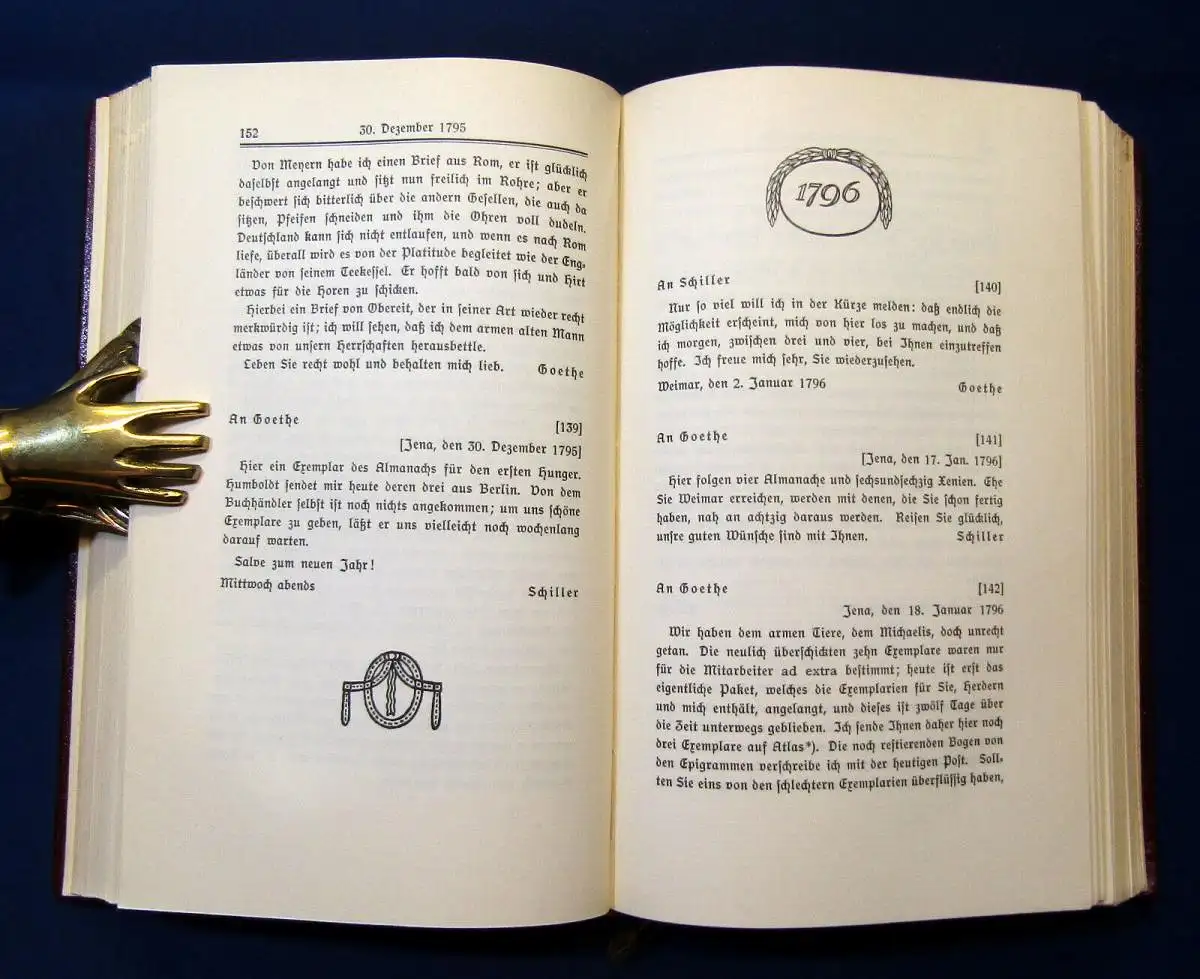 152 30. Dezember 1795

Von Meyern habe ich einen Brief aus Rom, er ist glücklich daselbst angelangt und sitzt nun freilich im Rohre; aber er beschwert sich bitterlich über die andern Gesellen, die auch da sitzen, Pfeifen schneiden und ihm die Ohren voll dudeln. Deutschland kann sich nicht entlaufen, und wenn es nach Rom liefe, überall wird es von der Platitude begleitet wie der Engländer von seinem Teekessel. Er hofft bald von sich und Hirt etwas für die Horen zu schicken.

Hierbei ein Brief von Obereit, der in seiner Art wieder recht merkwürdig ist; ich will sehen, daß ich dem armen alten Mann etwas von unsern Herrschaften herausbettle.

Leben Sie recht wohl und behalten mich lieb. Goethe

An Goethe [139]

[Jena, den 30. Dezember 1795]

Hier ein Exemplar des Almanachs für den ersten Hunger. Humboldt sendet mir heute deren drei aus Berlin. Von dem Buchhändler selbst ist noch nichts angekommen; um uns schöne Exemplare zu geben, läßt er uns vielleicht noch wochenlang darauf warten.

Salve zum neuen Jahr!

Mittwoch abends Schiller

1796

An Schiller [140]

Nur so viel will ich in der Kürze melden: daß endlich die Möglichkeit erscheint, mich von hier los zu machen, und daß ich morgen, zwischen drei und vier, bei Ihnen einzutreffen hoffe. Ich freue mich sehr, Sie wiederzusehen.

Weimar, den 2. Januar 1796 Goethe

An Goethe [141]

[Jena, den 17. Jan. 1796]

Hier folgen vier Almanache und sechsundsechzig Xenien. Ehe Sie Weimar erreichen, werden mit denen, die Sie schon fertig haben, nah an achtzig daraus werden. Reisen Sie glücklich, unsre guten Wünsche sind mit Ihnen. Schiller

An Goethe [142]

Jena, den 18. Januar 1796

Wir haben dem armen Tiere, dem Michaelis, doch unrecht getan. Die neulich überschickten zehn Exemplare waren nur für die Mitarbeiter ad extra bestimmt; heute ist erst das eigentliche Paket, welches die Exemplarien für Sie, Herdern und mich enthält, angelangt, und dieses ist zwölf Tage über die Zeit unterwegs geblieben. Ich sende Ihnen daher hier noch drei Exemplare auf Atlas*). Die noch restierenden Bogen von den Epigrammen verschreibe ich mit der heutigen Post. Sollten Sie eins von den schlechtern Exemplarien überflüssig haben,